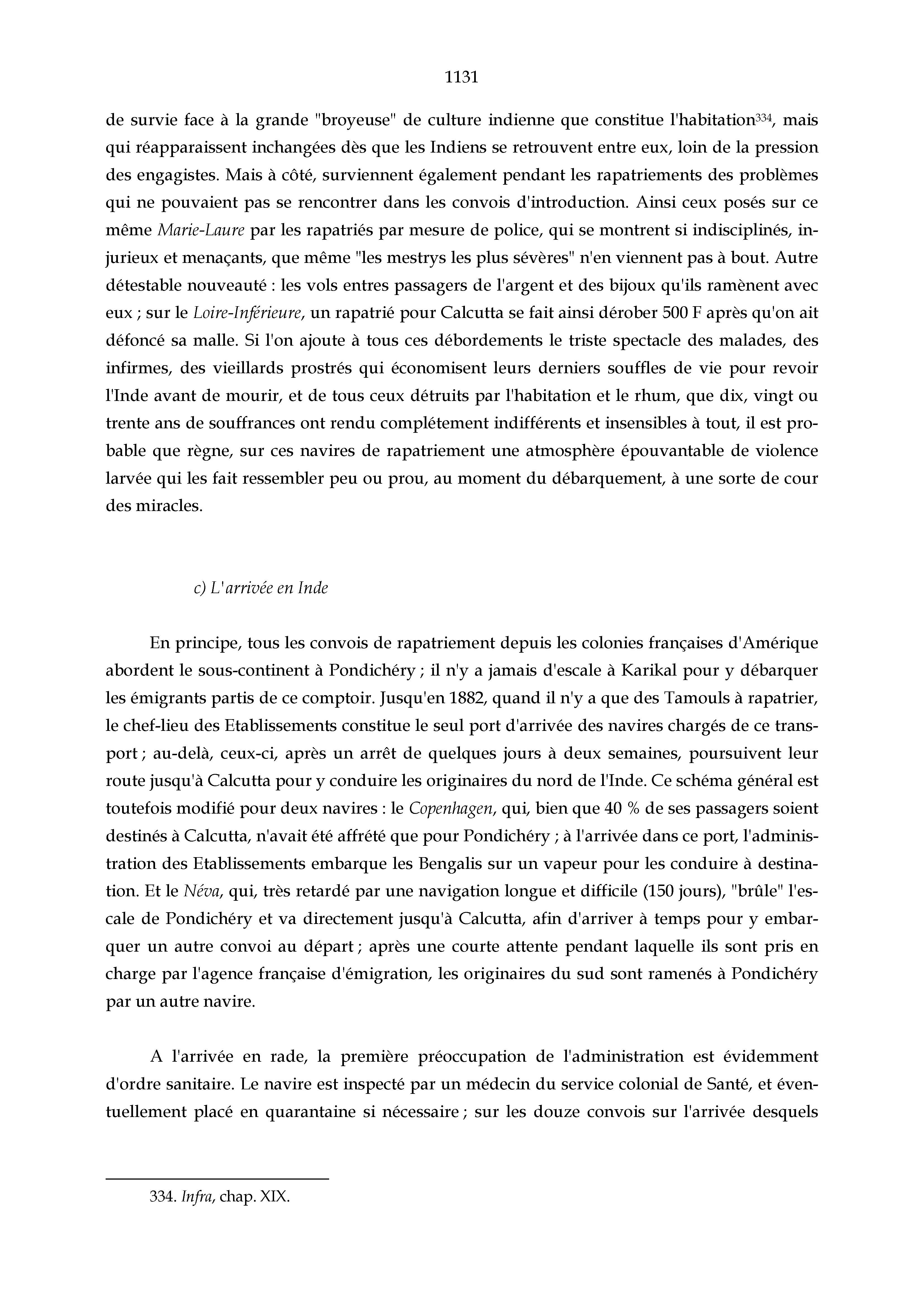 1131

de survie face à la grande "broyeuse" de culture indienne que constitue l'habitation$^{334}$, mais qui réapparaissent inchangées dès que les Indiens se retrouvent entre eux, loin de la pression des engagistes. Mais à côté, surviennent également pendant les rapatriements des problèmes qui ne pouvaient pas se rencontrer dans les convois d'introduction. Ainsi ceux posés sur ce même Marie-Laure par les rapatriés par mesure de police, qui se montrent si indisciplinés, injurieux et menaçants, que même "les mestrys les plus sévères" n'en viennent pas à bout. Autre détestable nouveauté : les vols entres passagers de l'argent et des bijoux qu'ils ramènent avec eux ; sur le Loire-Inférieure, un rapatrié pour Calcutta se fait ainsi dérober 500 F après qu'on ait défoncé sa malle. Si l'on ajoute à tous ces débordements le triste spectacle des malades, des infirmes, des vieillards prostrés qui économisent leurs derniers souffles de vie pour revoir l'Inde avant de mourir, et de tous ceux détruits par l'habitation et le rhum, que dix, vingt ou trente ans de souffrances ont rendu complétement indifférents et insensibles à tout, il est probable que règne, sur ces navires de rapatriement une atmosphère épouvantable de violence larvée qui les fait ressembler peu ou prou, au moment du débarquement, à une sorte de cour des miracles.

c) L'arrivée en Inde

En principe, tous les convois de rapatriement depuis les colonies françaises d'Amérique abordent le sous-continent à Pondichéry ; il n'y a jamais d'escale à Karikal pour y débarquer les émigrants partis de ce comptoir. Jusqu'en 1882, quand il n'y a que des Tamouls à rapatrier, le chef-lieu des Etablissements constitue le seul port d'arrivée des navires chargés de ce transport ; au-delà, ceux-ci, après un arrêt de quelques jours à deux semaines, poursuivent leur route jusqu'à Calcutta pour y conduire les originaires du nord de l'Inde. Ce schéma général est toutefois modifié pour deux navires : le Copenhagen, qui, bien que 40 % de ses passagers soient destinés à Calcutta, n'avait été affrété que pour Pondichéry ; à l'arrivée dans ce port, l'administration des Etablissements embarque les Bengalis sur un vapeur pour les conduire à destination. Et le Néva, qui, très retardé par une navigation longue et difficile (150 jours), "brûle" l'escale de Pondichéry et va directement jusqu'à Calcutta, afin d'arriver à temps pour y embarquer un autre convoi au départ ; après une courte attente pendant laquelle ils sont pris en charge par l'agence française d'émigration, les originaires du sud sont ramenés à Pondichéry par un autre navire.

A l'arrivée en rade, la première préoccupation de l'administration est évidemment d'ordre sanitaire. Le navire est inspecté par un médecin du service colonial de Santé, et éventuellement placé en quarantaine si nécessaire ; sur les douze convois sur l'arrivée desquels

334. Infra, chap. XIX.